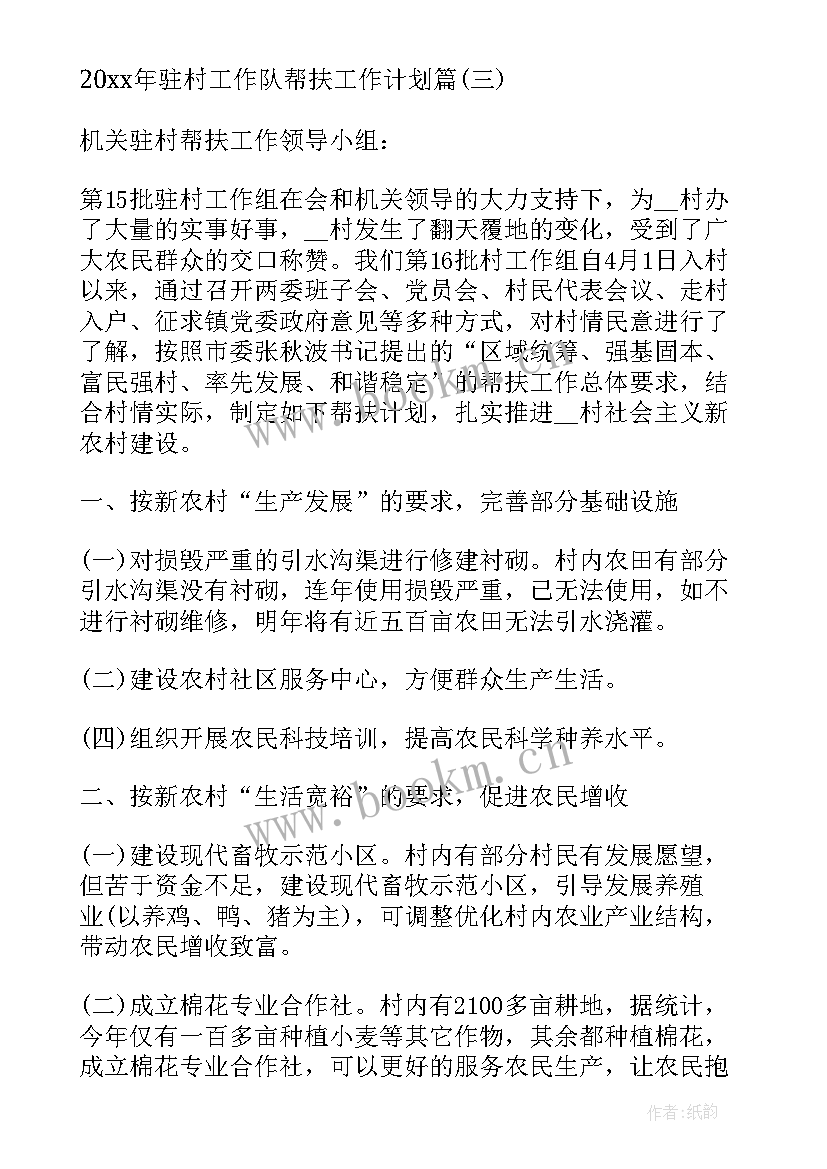 20xx年驻村工作队帮扶工作计划篇(三)

机关驻村帮扶工作领导小组：

第15批驻村工作组在会和机关领导的大力支持下，为__村办了大量的实事好事，__村发生了翻天覆地的变化，受到了广大农民群众的交口称赞。我们第16批村工作组自4月1日入村以来，通过召开两委班子会、党员会、村民代表会议、走村入户、征求镇党委政府意见等多种方式，对村情民意进行了了解，按照市委张秋波书记提出的“区域统筹、强基固本、富民强村、率先发展、和谐稳定”的帮扶工作总体要求，结合村情实际，制定如下帮扶计划，扎实推进__村社会主义新农村建设。

一、按新农村“生产发展”的要求，完善部分基础设施

(一)对损毁严重的引水沟渠进行修建衬砌。村内农田有部分引水沟渠没有衬砌，连年使用损毁严重，已无法使用，如不进行衬砌维修，明年将有近五百亩农田无法引水浇灌。

(二)建设农村社区服务中心，方便群众生产生活。

(四)组织开展农民科技培训，提高农民科学种养水平。

二、按新农村“生活宽裕”的要求，促进农民增收

(一)建设现代畜牧示范小区。村内有部分村民有发展愿望，但苦于资金不足，建设现代畜牧示范小区，引导发展养殖业(以养鸡、鸭、猪为主)，可调整优化村内农业产业结构，带动农民增收致富。

(二)成立棉花专业合作社。村内有2100多亩耕地，据统计，今年仅有一百多亩种植小麦等其它作物，其余都种植棉花，成立棉花专业合作社，可以更好的服务农民生产，让农民抱

www.bookm.cn

作者:纸韵